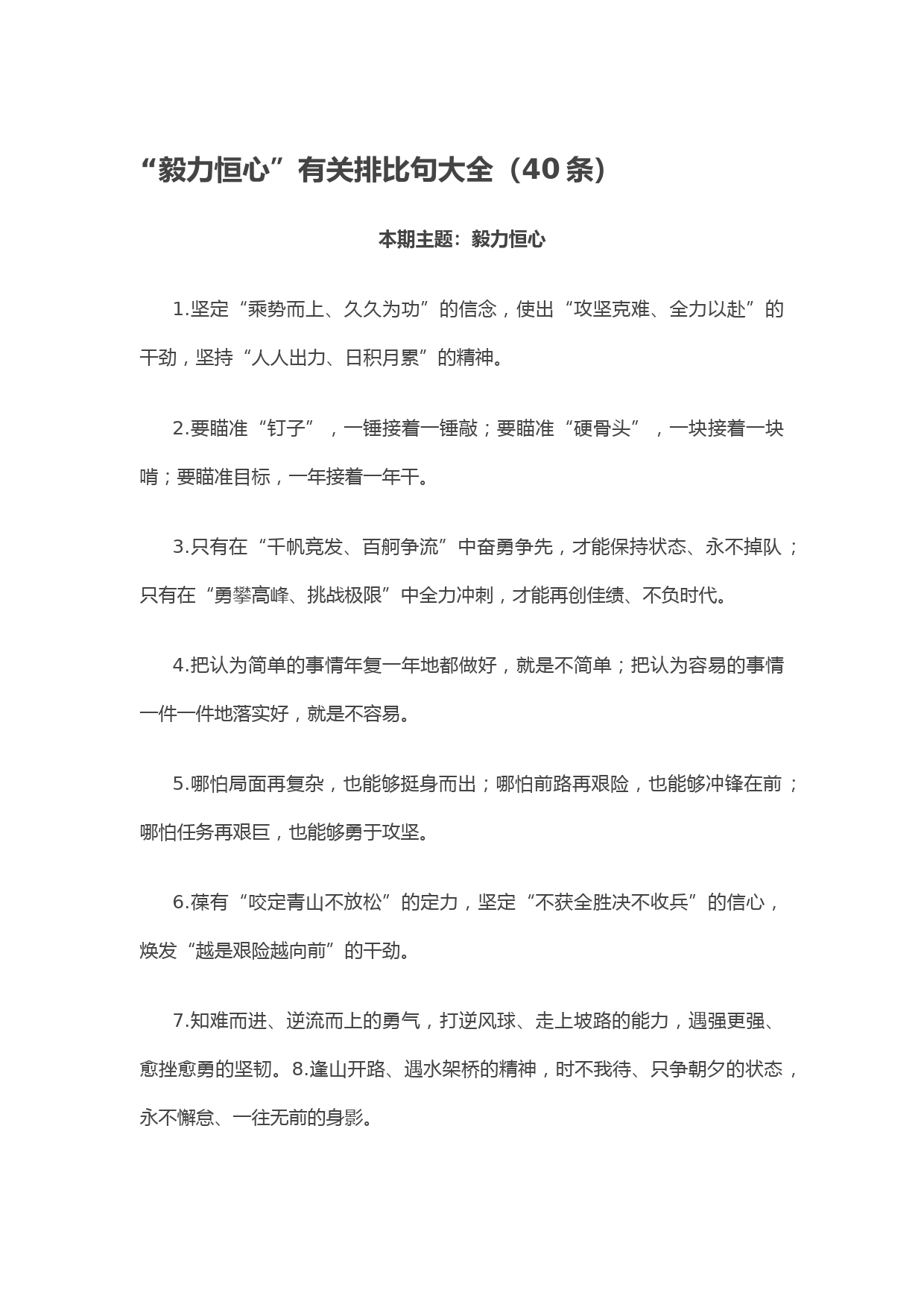 “毅力恒心”有关排比句大全（40条）

本期主题：毅力恒心

1.坚定“乘势而上、久久为功”的信念，使出“攻坚克难、全力以赴”的干劲，坚持“人人出力、日积月累”的精神。

2.要瞄准“钉子”，一锤接着一锤敲；要瞄准“硬骨头”，一块接着一块啃；要瞄准目标，一年接着一年干。

3.只有在“千帆竞发、百舸争流”中奋勇争先，才能保持状态、永不掉队；只有在“勇攀高峰、挑战极限”中全力冲刺，才能再创佳绩、不负时代。

4.把认为简单的事情年复一年地都做好，就是不简单；把认为容易的事情一件一件地落实好，就是不容易。

5.哪怕局面再复杂，也能够挺身而出；哪怕前路再艰险，也能够冲锋在前；哪怕任务再艰巨，也能够勇于攻坚。

6.葆有“咬定青山不放松”的定力，坚定“不获全胜决不收兵”的信心，焕发“越是艰险越向前”的干劲。

7.知难而进、逆流而上的勇气，打逆风球、走上坡路的能力，遇强更强、愈挫愈勇的坚韧。8.逢山开路、遇水架桥的精神，时不我待、只争朝夕的状态，永不懈怠、一往无前的身影。